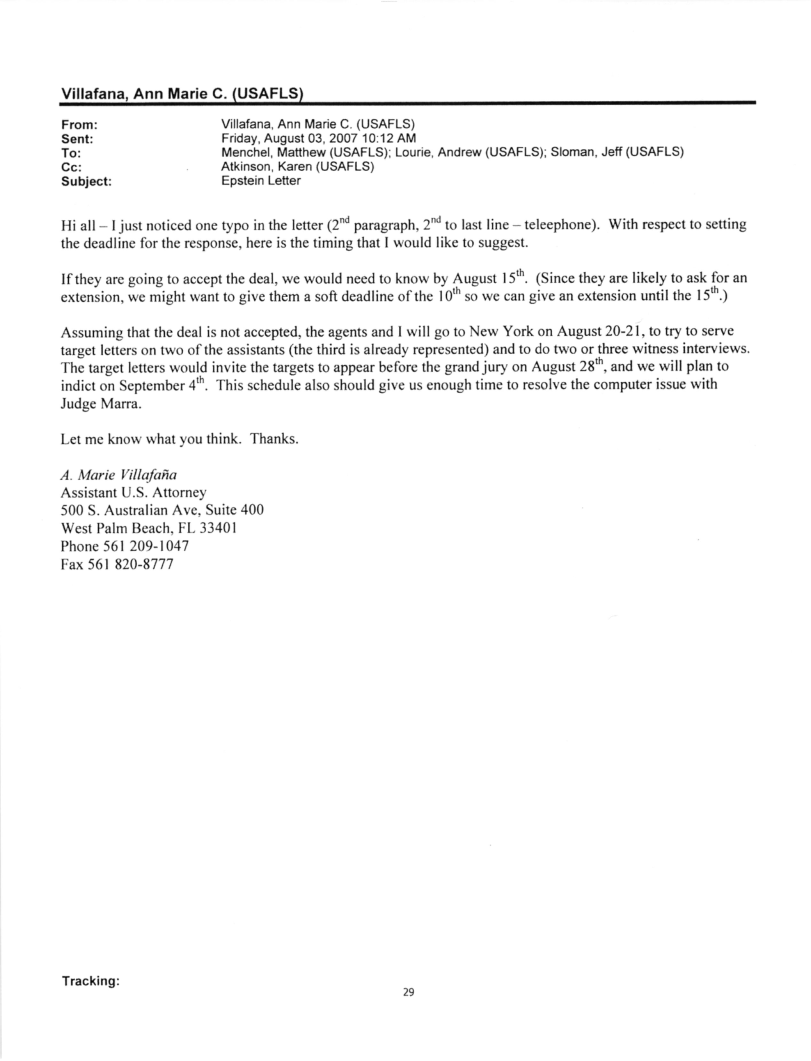 Villafana, Ann Marie C. (USAFLS)

From: Villafana, Ann Marie C. (USAFLS)
Sent: Friday, August 03, 2007 10:12 AM
To: Menchel, Matthew (USAFLS); Lourie, Andrew (USAFLS); Sloman, Jeff (USAFLS)
Cc: Atkinson, Karen (USAFLS)
Subject: Epstein Letter

Hi all – I just noticed one typo in the letter ($2^{nd}$ paragraph, $2^{nd}$ to last line – teleephone). With respect to setting the deadline for the response, here is the timing that I would like to suggest.

If they are going to accept the deal, we would need to know by August $15^{th}$. (Since they are likely to ask for an extension, we might want to give them a soft deadline of the $10^{th}$ so we can give an extension until the $15^{th}$.)

Assuming that the deal is not accepted, the agents and I will go to New York on August 20-21, to try to serve target letters on two of the assistants (the third is already represented) and to do two or three witness interviews. The target letters would invite the targets to appear before the grand jury on August $28^{th}$, and we will plan to indict on September $4^{th}$. This schedule also should give us enough time to resolve the computer issue with Judge Marra.

Let me know what you think. Thanks.

A. Marie Villafaña
Assistant U.S. Attorney
500 S. Australian Ave, Suite 400
West Palm Beach, FL 33401
Phone 561 209-1047
Fax 561 820-8777

Tracking:

29